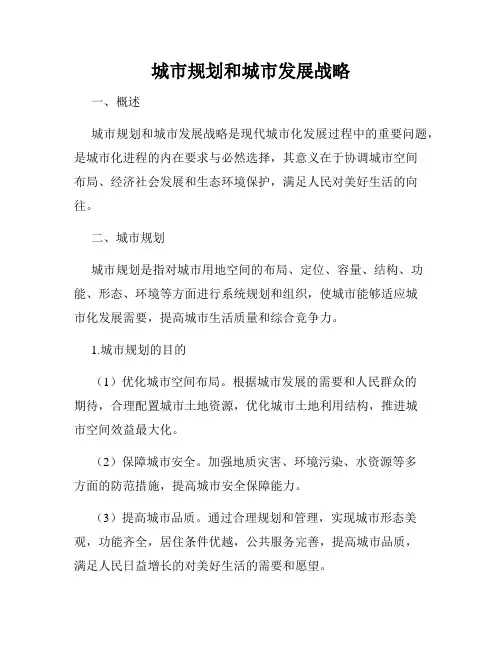 城市规划和城市发展战略

一、概述

城市规划和城市发展战略是现代城市化发展过程中的重要问题，是城市化进程的内在要求与必然选择，其意义在于协调城市空间布局、经济社会发展和生态环境保护，满足人民对美好生活的向往。

二、城市规划

城市规划是指对城市用地空间的布局、定位、容量、结构、功能、形态、环境等方面进行系统规划和组织，使城市能够适应城市化发展需要，提高城市生活质量和综合竞争力。

1.城市规划的目的

（1）优化城市空间布局。根据城市发展的需要和人民群众的期待，合理配置城市土地资源，优化城市土地利用结构，推进城市空间效益最大化。

（2）保障城市安全。加强地质灾害、环境污染、水资源等多方面的防范措施，提高城市安全保障能力。

（3）提高城市品质。通过合理规划和管理，实现城市形态美观，功能齐全，居住条件优越，公共服务完善，提高城市品质，满足人民日益增长的对美好生活的需要和愿望。